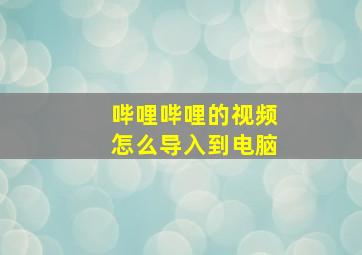 哔哩哔哩的视频
怎么导入到电脑